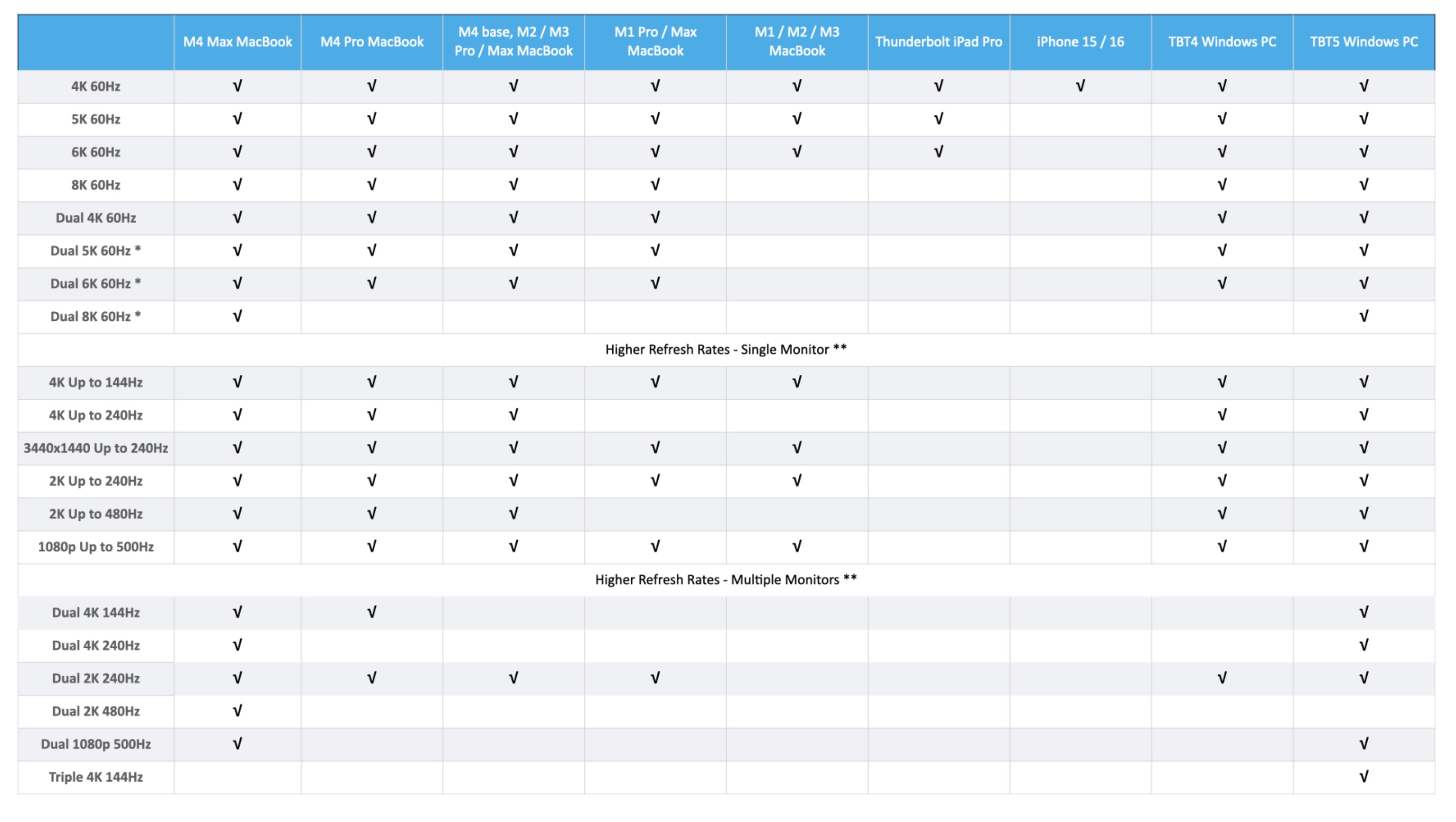 | | M4 Max MacBook | M4 Pro MacBook | M4 base, M2 / M3 Pro / Max MacBook | M1 Pro / Max MacBook | M1 / M2 / M3 MacBook | Thunderbolt iPad Pro | iPhone 15 / 16 | TBT4 Windows PC | TBT5 Windows PC |
|---|---|---|---|---|---|---|---|---|---|
| 4K 60Hz | √ | √ | √ | √ | √ | √ | √ | √ | √ |
| 5K 60Hz | √ | √ | √ | √ | √ | √ | | √ | √ |
| 6K 60Hz | √ | √ | √ | √ | √ | √ | | √ | √ |
| 8K 60Hz | √ | √ | √ | √ | | | | √ | √ |
| Dual 4K 60Hz | √ | √ | √ | √ | | | | √ | √ |
| Dual 5K 60Hz * | √ | √ | √ | √ | | | | √ | √ |
| Dual 6K 60Hz * | √ | √ | √ | √ | | | | √ | √ |
| Dual 8K 60Hz * | √ | | | | | | | | √ |
| Higher Refresh Rates - Single Monitor ** | | | | | | | | | |
| 4K Up to 144Hz | √ | √ | √ | √ | √ | | | √ | √ |
| 4K Up to 240Hz | √ | √ | √ | | | | | √ | √ |
| 3440x1440 Up to 240Hz | √ | √ | √ | √ | √ | | | √ | √ |
| 2K Up to 240Hz | √ | √ | √ | √ | √ | | | √ | √ |
| 2K Up to 480Hz | √ | √ | √ | | | | | √ | √ |
| 1080p Up to 500Hz | √ | √ | √ | √ | √ | | | √ | √ |
| Higher Refresh Rates - Multiple Monitors ** | | | | | | | | | |
| Dual 4K 144Hz | √ | √ | | | | | | | √ |
| Dual 4K 240Hz | √ | | | | | | | | √ |
| Dual 2K 240Hz | √ | √ | √ | √ | | | | √ | √ |
| Dual 2K 480Hz | √ | | | | | | | | |
| Dual 1080p 500Hz | √ | | | | | | | | √ |
| Triple 4K 144Hz | | | | | | | | | √ |